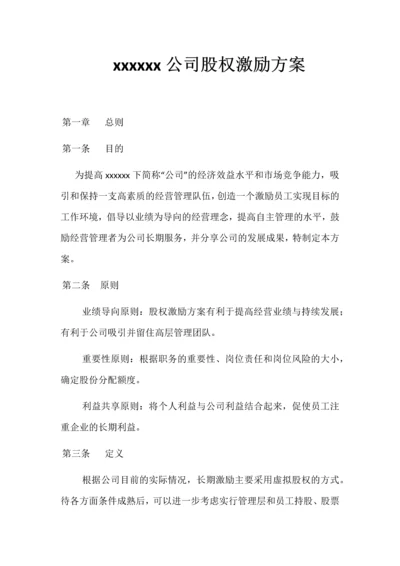 xxxxxx 公司股权激励方案

第一章　总则

第一条　目的

为提高 xxxxxx 下简称“公司”的经济效益水平和市场竞争能力，吸引和保持一支高素质的经营管理队伍，创造一个激励员工实现目标的工作环境，倡导以业绩为导向的经营理念，提高自主管理的水平，鼓励经营管理者为公司长期服务，并分享公司的发展成果，特制定本方案。

第二条　原则

业绩导向原则：股权激励方案有利于提高经营业绩与持续发展；有利于公司吸引并留住高层管理团队。

重要性原则：根据职务的重要性、岗位责任和岗位风险的大小，确定股份分配额度。

利益共享原则：将个人利益与公司利益结合起来，促使员工注重企业的长期利益。

第三条　定义

根据公司目前的实际情况，长期激励主要采用虚拟股权的方式。待各方面条件成熟后，可以进一步考虑实行管理层和员工持股、股票